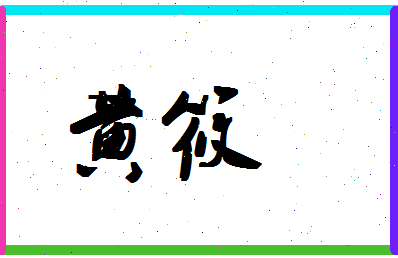 黄筱